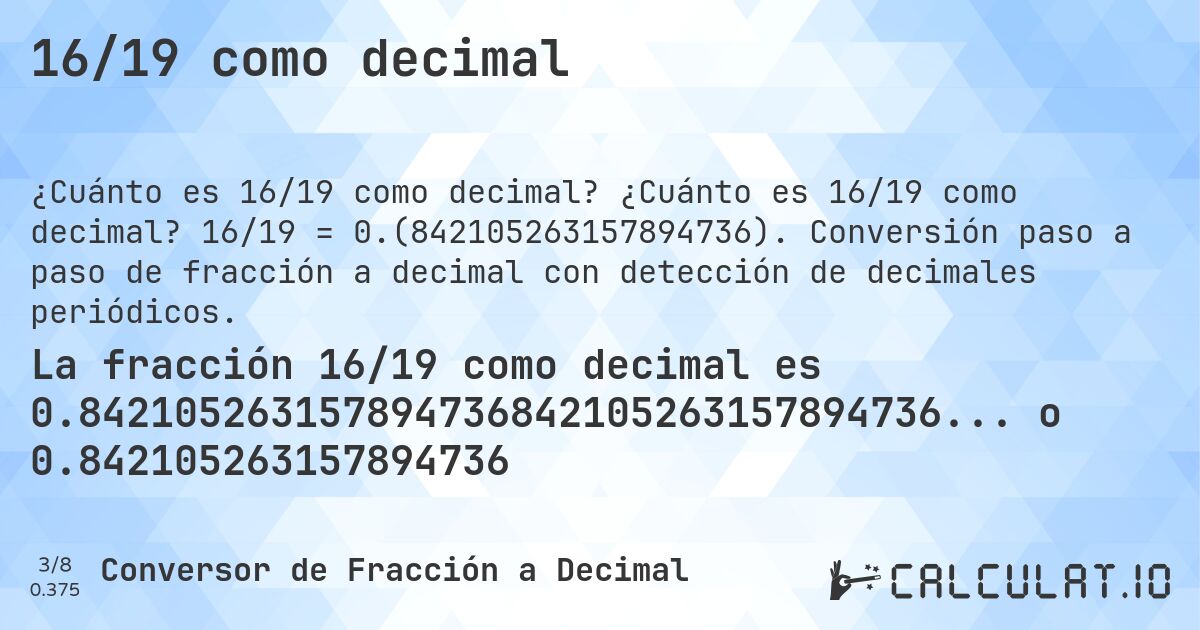 16/19 como decimal

¿Cuánto es 16/19 como decimal? ¿Cuánto es 16/19 como decimal? 16/19 = 0.(842105263157894736). Conversión paso a paso de fracción a decimal con detección de decimales periódicos.

La fracción 16/19 como decimal es 0.842105263157894736842105263157894736... o 0.842105263157894736

3/8
0.375

Conversor de Fracción a Decimal

CALCULAT.IO